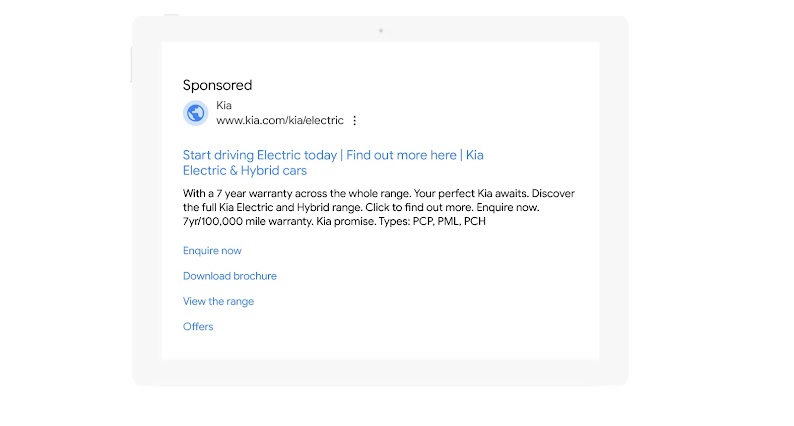 Sponsored

Kia
www.kia.com/kia/electric

Start driving Electric today | Find out more here | Kia Electric & Hybrid cars

With a 7 year warranty across the whole range. Your perfect Kia awaits. Discover the full Kia Electric and Hybrid range. Click to find out more. Enquire now. 7yr/100,000 mile warranty. Kia promise. Types: PCP, PML, PCH

Enquire now

Download brochure

View the range

Offers